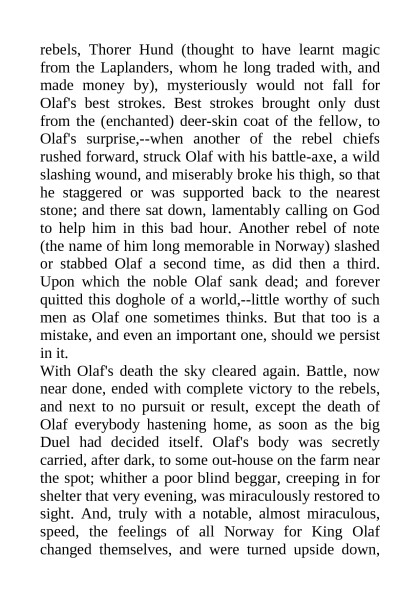 rebels, Thorer Hund (thought to have learnt magic from the Laplanders, whom he long traded with, and made money by), mysteriously would not fall for Olaf's best strokes. Best strokes brought only dust from the (enchanted) deer-skin coat of the fellow, to Olaf's surprise,--when another of the rebel chiefs rushed forward, struck Olaf with his battle-axe, a wild slashing wound, and miserably broke his thigh, so that he staggered or was supported back to the nearest stone; and there sat down, lamentably calling on God to help him in this bad hour. Another rebel of note (the name of him long memorable in Norway) slashed or stabbed Olaf a second time, as did then a third. Upon which the noble Olaf sank dead; and forever quitted this doghole of a world,--little worthy of such men as Olaf one sometimes thinks. But that too is a mistake, and even an important one, should we persist in it.
With Olaf's death the sky cleared again. Battle, now near done, ended with complete victory to the rebels, and next to no pursuit or result, except the death of Olaf everybody hastening home, as soon as the big Duel had decided itself. Olaf's body was secretly carried, after dark, to some out-house on the farm near the spot; whither a poor blind beggar, creeping in for shelter that very evening, was miraculously restored to sight. And, truly with a notable, almost miraculous, speed, the feelings of all Norway for King Olaf changed themselves, and were turned upside down,